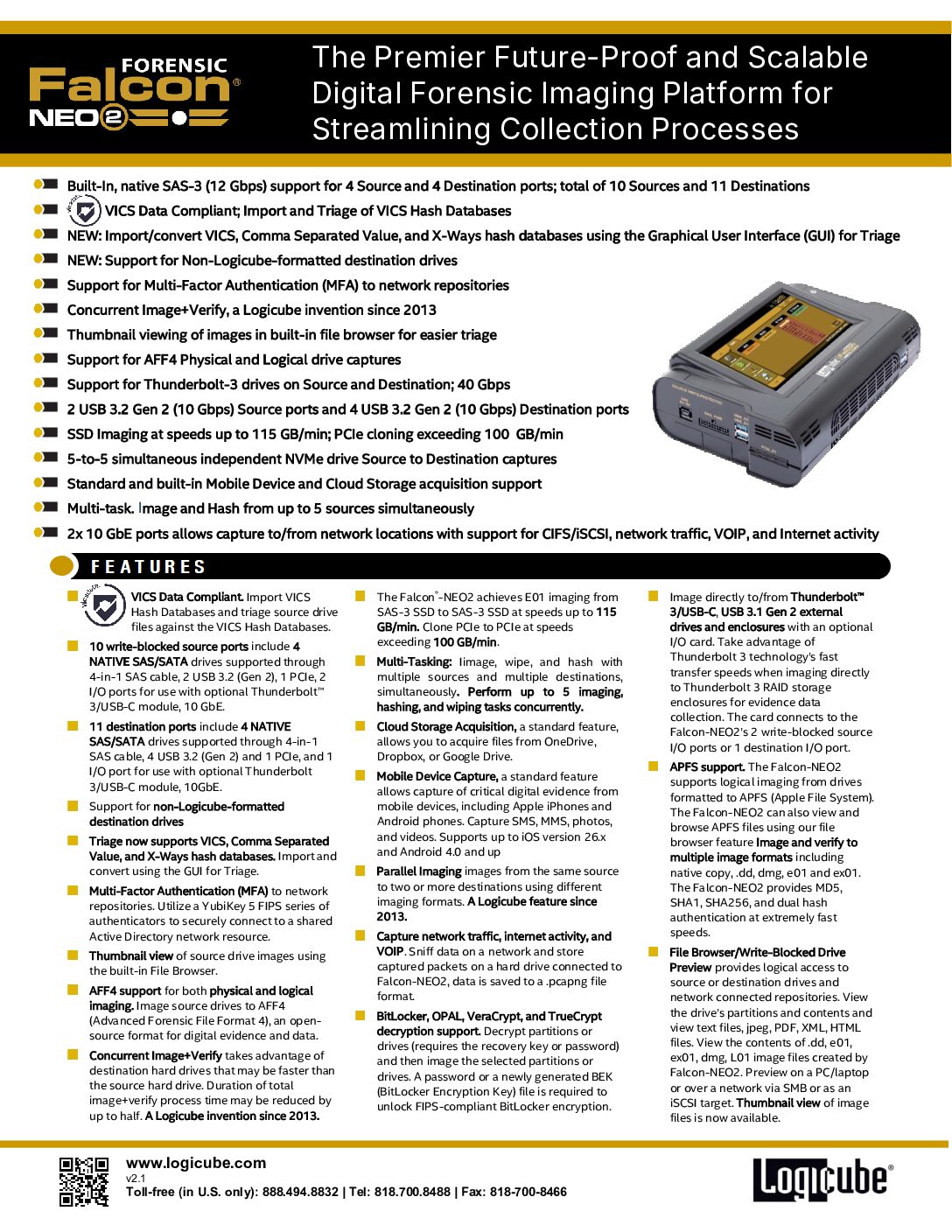 FORENSIC Falcon® NEO2

The Premier Future-Proof and Scalable Digital Forensic Imaging Platform for Streamlining Collection Processes

Built-In, native SAS-3 (12 Gbps) support for 4 Source and 4 Destination ports; total of 10 Sources and 11 Destinations

VICS Data Compliant; Import and Triage of VICS Hash Databases

NEW: Import/convert VICS, Comma Separated Value, and X-Ways hash databases using the Graphical User Interface (GUI) for Triage

NEW: Support for Non-Logicube-formatted destination drives

Support for Multi-Factor Authentication (MFA) to network repositories

Concurrent Image+Verify, a Logicube invention since 2013

Thumbnail viewing of images in built-in file browser for easier triage

Support for AFF4 Physical and Logical drive captures

Support for Thunderbolt-3 drives on Source and Destination; 40 Gbps

2 USB 3.2 Gen 2 (10 Gbps) Source ports and 4 USB 3.2 Gen 2 (10 Gbps) Destination ports

SSD Imaging at speeds up to 115 GB/min; PCIe cloning exceeding 100 GB/min

5-to-5 simultaneous independent NVMe drive Source to Destination captures

Standard and built-in Mobile Device and Cloud Storage acquisition support

Multi-task. Image and Hash from up to 5 sources simultaneously

2x 10 GbE ports allows capture to/from network locations with support for CIFS/iSCSI, network traffic, VOIP, and Internet activity

FEATURES

VICS Data Compliant. Import VICS Hash Databases and triage source drive files against the VICS Hash Databases.

10 write-blocked source ports include 4 NATIVE SAS/SATA drives supported through 4-in-1 SAS cable, 2 USB 3.2 (Gen 2), 1 PCIe, 2 I/O ports for use with optional Thunderbolt™ 3/USB-C module, 10 GbE.

11 destination ports include 4 NATIVE SAS/SATA drives supported through 4-in-1 SAS cable, 4 USB 3.2 (Gen 2) and 1 PCIe, and 1 I/O port for use with optional Thunderbolt 3/USB-C module, 10GbE.

Support for non-Logicube-formatted destination drives

Triage now supports VICS, Comma Separated Value, and X-Ways hash databases. Import and convert using the GUI for Triage.

Multi-Factor Authentication (MFA) to network repositories. Utilize a YubiKey 5 FIPS series of authenticators to securely connect to a shared Active Directory network resource.

Thumbnail view of source drive images using the built-in File Browser.

AFF4 support for both physical and logical imaging. Image source drives to AFF4 (Advanced Forensic File Format 4), an open-source format for digital evidence and data.

Concurrent Image+Verify takes advantage of destination hard drives that may be faster than the source hard drive. Duration of total image+verify process time may be reduced by up to half. A Logicube invention since 2013.

The Falcon®-NEO2 achieves E01 imaging from SAS-3 SSD to SAS-3 SSD at speeds up to 115 GB/min. Clone PCIe to PCIe at speeds exceeding 100 GB/min.

Multi-Tasking: Iimage, wipe, and hash with multiple sources and multiple destinations, simultaneously. Perform up to 5 imaging, hashing, and wiping tasks concurrently.

Cloud Storage Acquisition, a standard feature, allows you to acquire files from OneDrive, Dropbox, or Google Drive.

Mobile Device Capture, a standard feature allows capture of critical digital evidence from mobile devices, including Apple iPhones and Android phones. Capture SMS, MMS, photos, and videos. Supports up to iOS version 26.x and Android 4.0 and up

Parallel Imaging images from the same source to two or more destinations using different imaging formats. A Logicube feature since 2013.

Capture network traffic, internet activity, and VOIP. Sniff data on a network and store captured packets on a hard drive connected to Falcon-NEO2, data is saved to a .pcapng file format.

BitLocker, OPAL, VeraCrypt, and TrueCrypt decryption support. Decrypt partitions or drives (requires the recovery key or password) and then image the selected partitions or drives. A password or a newly generated BEK (BitLocker Encryption Key) file is required to unlock FIPS-compliant BitLocker encryption.

Image directly to/from Thunderbolt™ 3/USB-C, USB 3.1 Gen 2 external drives and enclosures with an optional I/O card. Take advantage of Thunderbolt 3 technology's fast transfer speeds when imaging directly to Thunderbolt 3 RAID storage enclosures for evidence data collection. The card connects to the Falcon-NEO2's 2 write-blocked source I/O ports or 1 destination I/O port.

APFS support. The Falcon-NEO2 supports logical imaging from drives formatted to APFS (Apple File System). The Falcon-NEO2 can also view and browse APFS files using our file browser feature Image and verify to multiple image formats including native copy, .dd, dmg, e01 and ex01. The Falcon-NEO2 provides MD5, SHA1, SHA256, and dual hash authentication at extremely fast speeds.

File Browser/Write-Blocked Drive Preview provides logical access to source or destination drives and network connected repositories. View the drive's partitions and contents and view text files, jpeg, PDF, XML, HTML files. View the contents of .dd, e01, ex01, dmg, L01 image files created by Falcon-NEO2. Preview on a PC/laptop or over a network via SMB or as an iSCSI target. Thumbnail view of image files is now available.

www.logicube.com
v2.1
Toll-free (in U.S. only): 888.494.8832 | Tel: 818.700.8488 | Fax: 818-700-8466

Logicube®